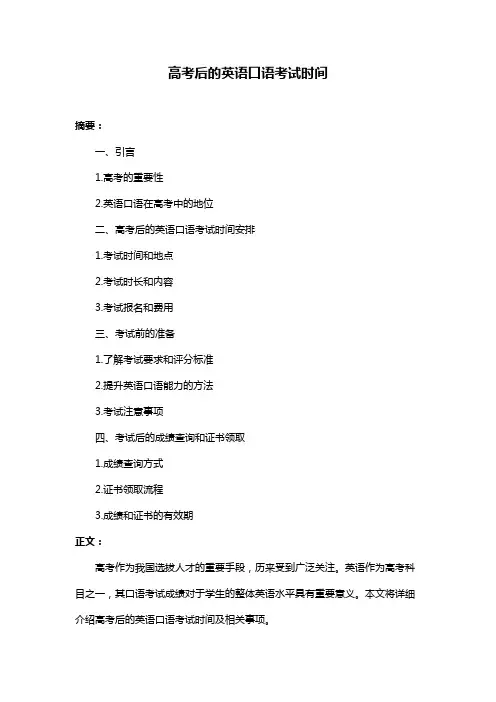 高考后的英语口语考试时间

摘要：

一、引言

1.高考的重要性

2.英语口语在高考中的地位

二、高考后的英语口语考试时间安排

1.考试时间和地点

2.考试时长和内容

3.考试报名和费用

三、考试前的准备

1.了解考试要求和评分标准

2.提升英语口语能力的方法

3.考试注意事项

四、考试后的成绩查询和证书领取

1.成绩查询方式

2.证书领取流程

3.成绩和证书的有效期

正文：

高考作为我国选拔人才的重要手段，历来受到广泛关注。英语作为高考科目之一，其口语考试成绩对于学生的整体英语水平具有重要意义。本文将详细介绍高考后的英语口语考试时间及相关事项。